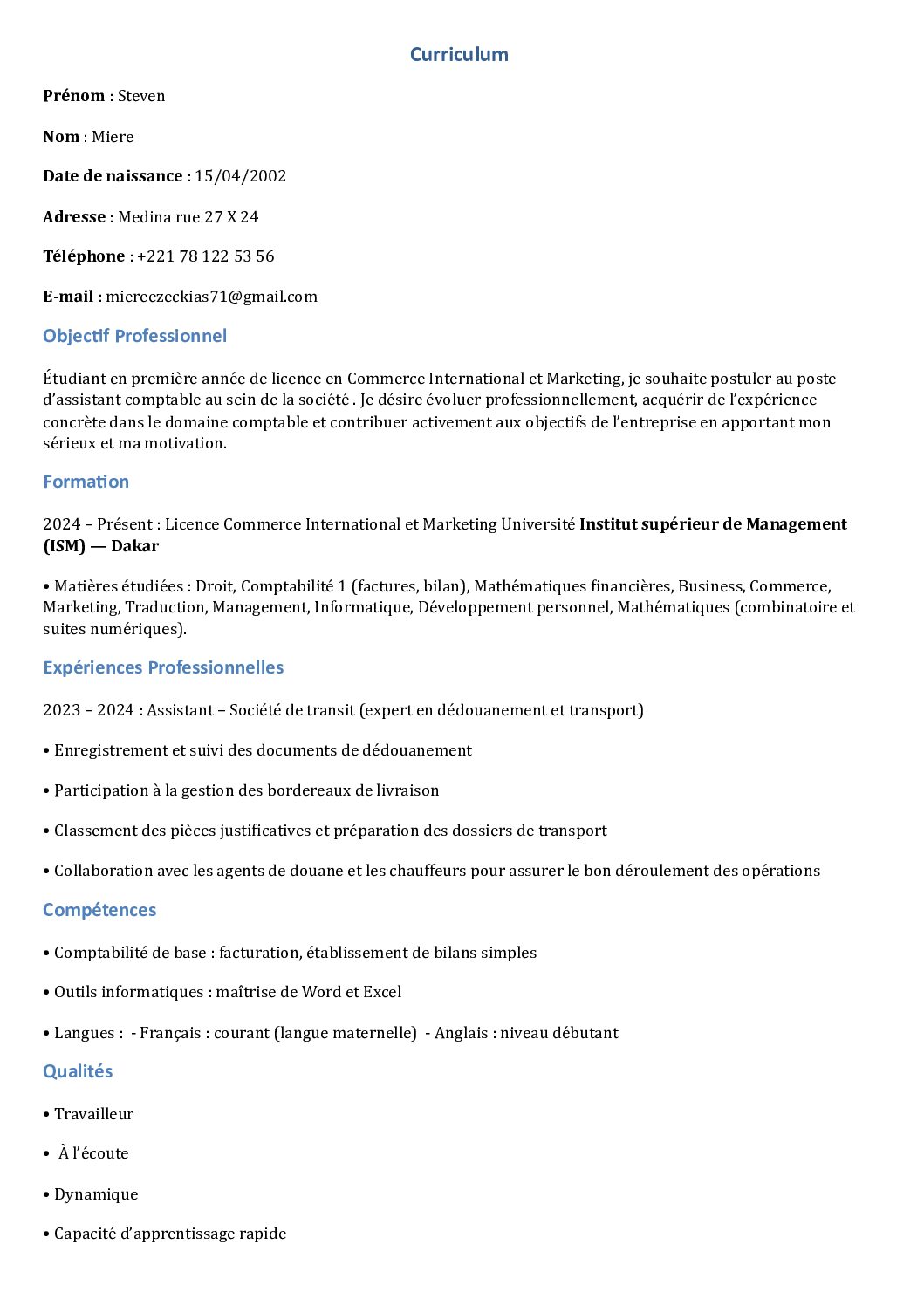 Curriculum

Prénom : Steven

Nom : Miere

Date de naissance : 15/04/2002

Adresse : Medina rue 27 X 24

Téléphone : +221 78 122 53 56

E-mail : miereezeckias71@gmail.com

Objectif Professionnel

Étudiant en première année de licence en Commerce International et Marketing, je souhaite postuler au poste d'assistant comptable au sein de la société . Je désire évoluer professionnellement, acquérir de l'expérience concrète dans le domaine comptable et contribuer activement aux objectifs de l'entreprise en apportant mon sérieux et ma motivation.

Formation

2024 – Présent : Licence Commerce International et Marketing Université Institut supérieur de Management (ISM) — Dakar

• Matières étudiées : Droit, Comptabilité 1 (factures, bilan), Mathématiques financières, Business, Commerce, Marketing, Traduction, Management, Informatique, Développement personnel, Mathématiques (combinatoire et suites numériques).

Expériences Professionnelles

2023 – 2024 : Assistant – Société de transit (expert en dédouanement et transport)

• Enregistrement et suivi des documents de dédouanement

• Participation à la gestion des bordereaux de livraison

• Classement des pièces justificatives et préparation des dossiers de transport

• Collaboration avec les agents de douane et les chauffeurs pour assurer le bon déroulement des opérations

Compétences

• Comptabilité de base : facturation, établissement de bilans simples

• Outils informatiques : maîtrise de Word et Excel

• Langues : - Français : courant (langue maternelle) - Anglais : niveau débutant

Qualités

• Travailleur

• À l'écoute

• Dynamique

• Capacité d'apprentissage rapide